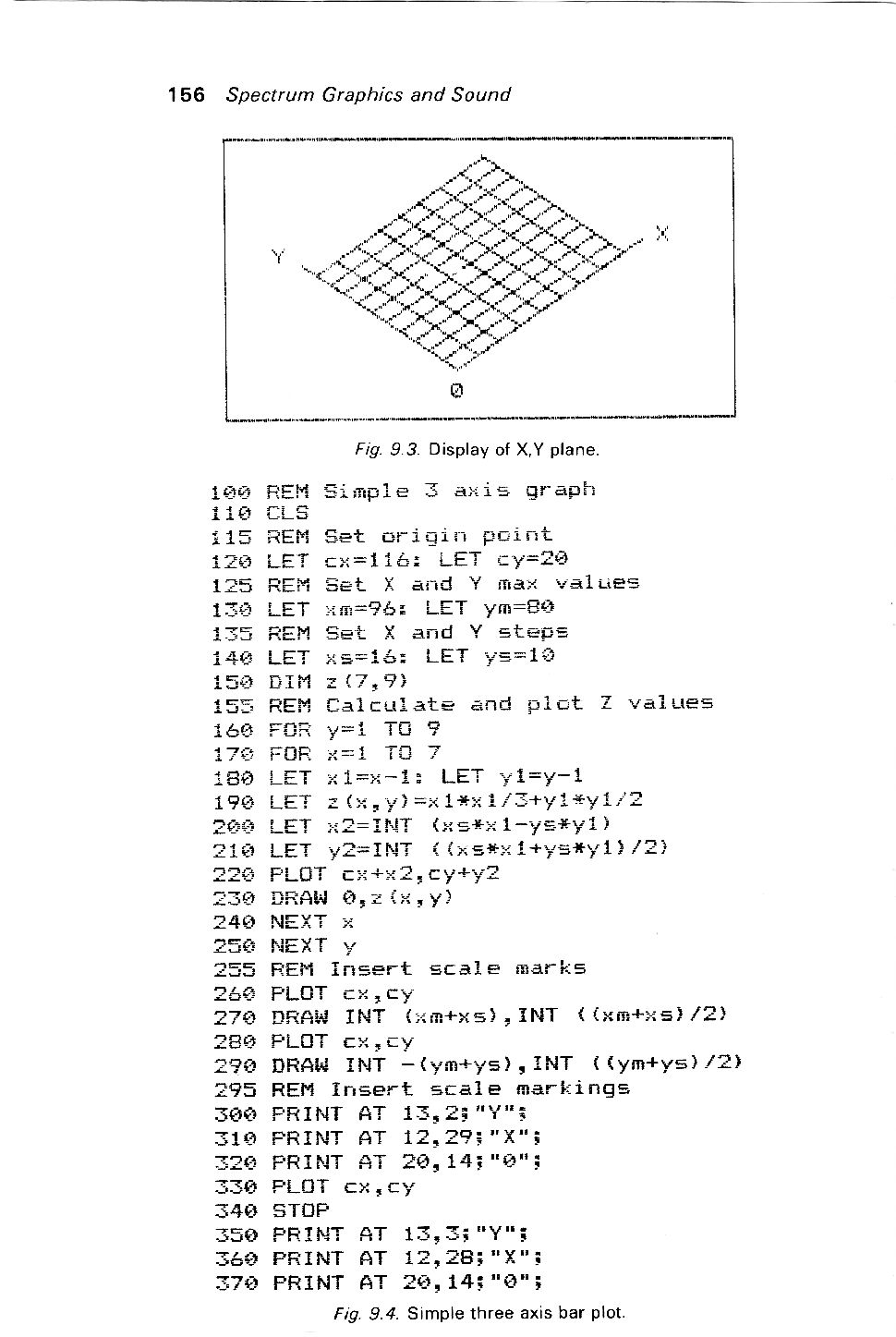 156 Spectrum Graphics and Sound

Y

X

0

Fig. 9.3. Display of X,Y plane.

100 REM Simple 3 axis graph
110 CLS
115 REM Set origin point
120 LET cx=116: LET cy=20
125 REM Set X and Y max values
130 LET xm=96: LET ym=80
135 REM Set X and Y steps
140 LET xs=16: LET ys=10
150 DIM z(7,9)
155 REM Calculate and plot Z values
160 FOR y=1 TO 9
170 FOR x=1 TO 7
180 LET x1=x-1: LET y1=y-1
190 LET z(x,y)=x1*x1/3+y1*y1/2
200 LET x2=INT (xs*x1-ys*y1)
210 LET y2=INT ((xs*x1+ys*y1)/2)
220 PLOT cx+x2,cy+y2
230 DRAW 0,z(x,y)
240 NEXT x
250 NEXT y
255 REM Insert scale marks
260 PLOT cx,cy
270 DRAW INT (xm+xs),INT ((xm+xs)/2)
280 PLOT cx,cy
290 DRAW INT -(ym+ys),INT ((ym+ys)/2)
295 REM Insert scale markings
300 PRINT AT 13,2;"Y";
310 PRINT AT 12,29;"X";
320 PRINT AT 20,14;"0";
330 PLOT cx,cy
340 STOP
350 PRINT AT 13,3;"Y";
360 PRINT AT 12,28;"X";
370 PRINT AT 20,14;"0";

Fig. 9.4. Simple three axis bar plot.